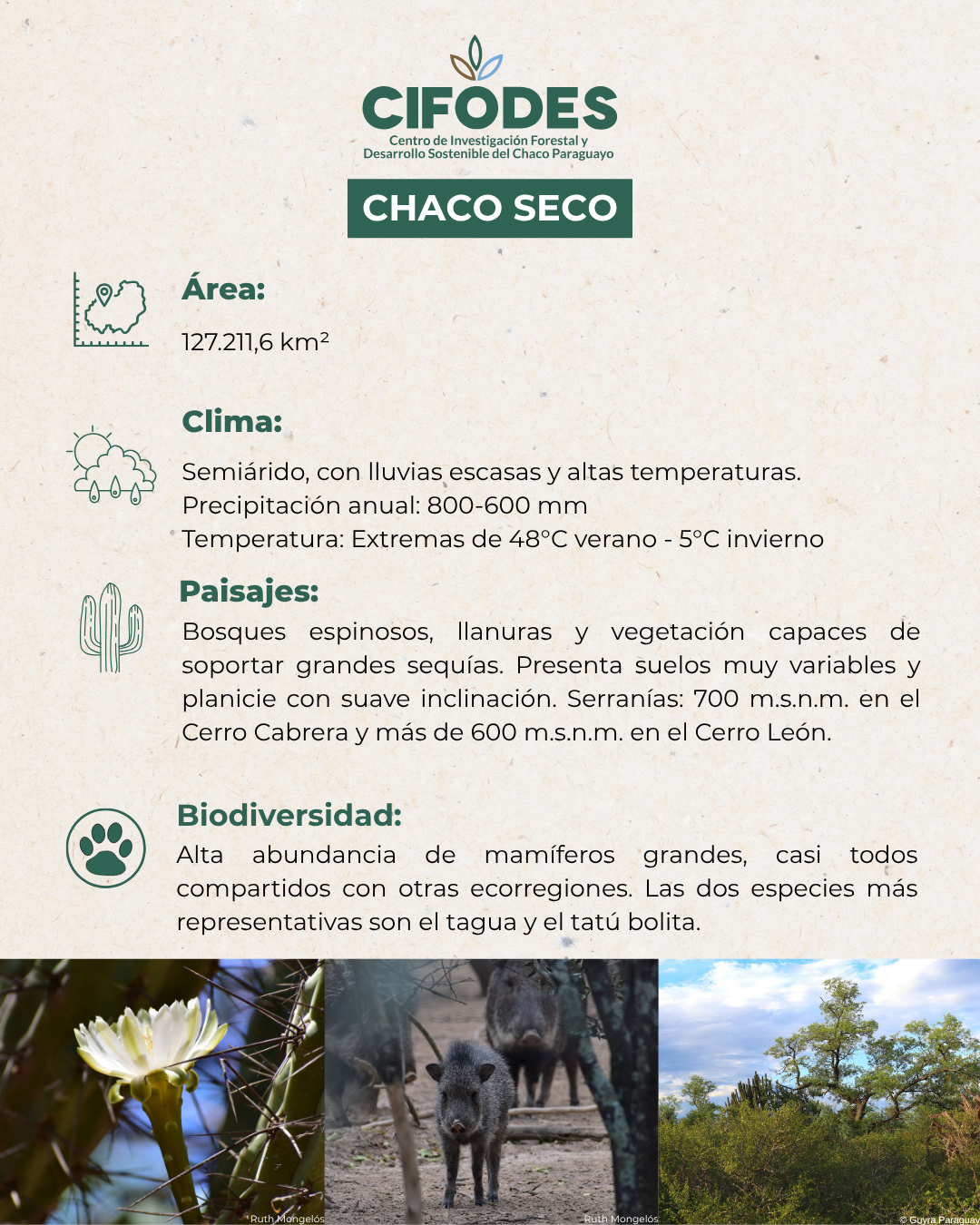 CIFODES
Centro de Investigación Forestal y Desarrollo Sostenible del Chaco Paraguayo

CHACO SECO

Área:

127.211,6 km²

Clima:

Semiárido, con lluvias escasas y altas temperaturas.
Precipitación anual: 800-600 mm
Temperatura: Extremas de 48°C verano - 5°C invierno

Paisajes:

Bosques espinosos, llanuras y vegetación capaces de soportar grandes sequías. Presenta suelos muy variables y planicie con suave inclinación. Serranías: 700 m.s.n.m. en el Cerro Cabrera y más de 600 m.s.n.m. en el Cerro León.

Biodiversidad:

Alta abundancia de mamíferos grandes, casi todos compartidos con otras ecorregiones. Las dos especies más representativas son el tagua y el tatú bolita.

Ruth Mongelós

Ruth Mongelós

© Guyra Paraguay